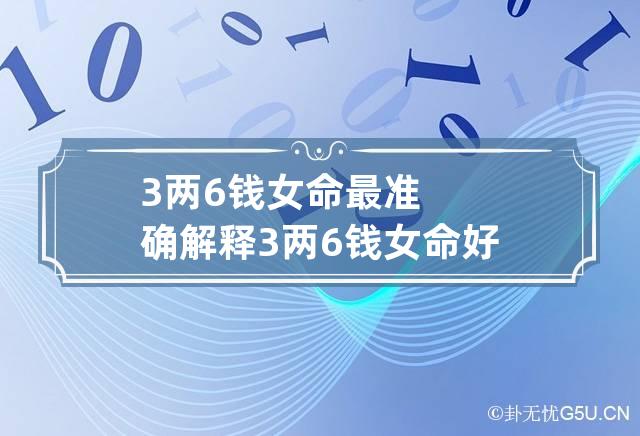 3两6钱女命最准确解释3两6钱女命好

©卦无忧G5U.CN